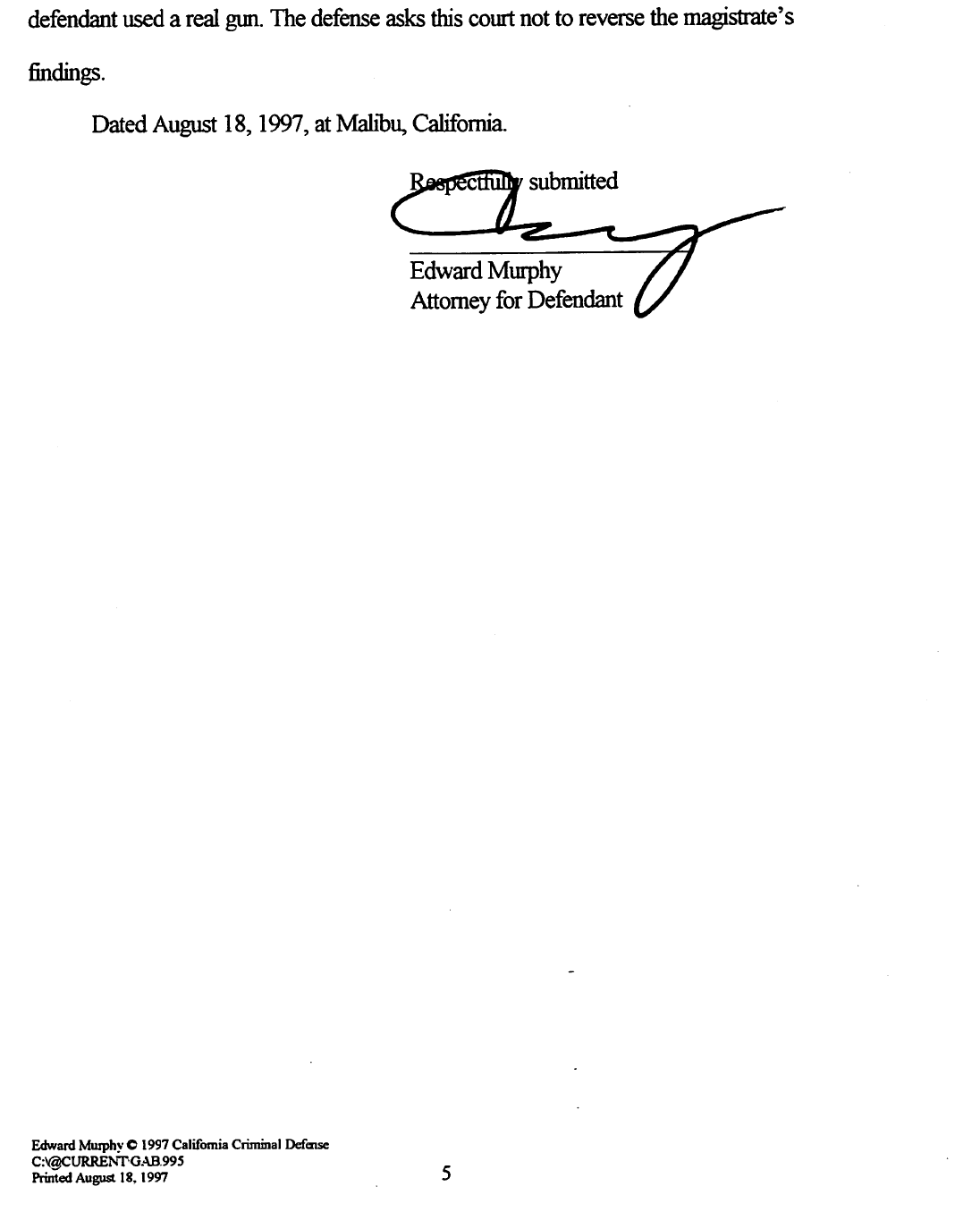 defendant used a real gun. The defense asks this court not to reverse the magistrate's findings.

Dated August 18, 1997, at Malibu, California.

Respectfully submitted

Edward Murphy
Attorney for Defendant

Edward Murphy © 1997 California Criminal Defense
C:\@CURRENT\GAB.995
Printed August 18, 1997

5